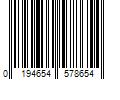 0 194654 578654